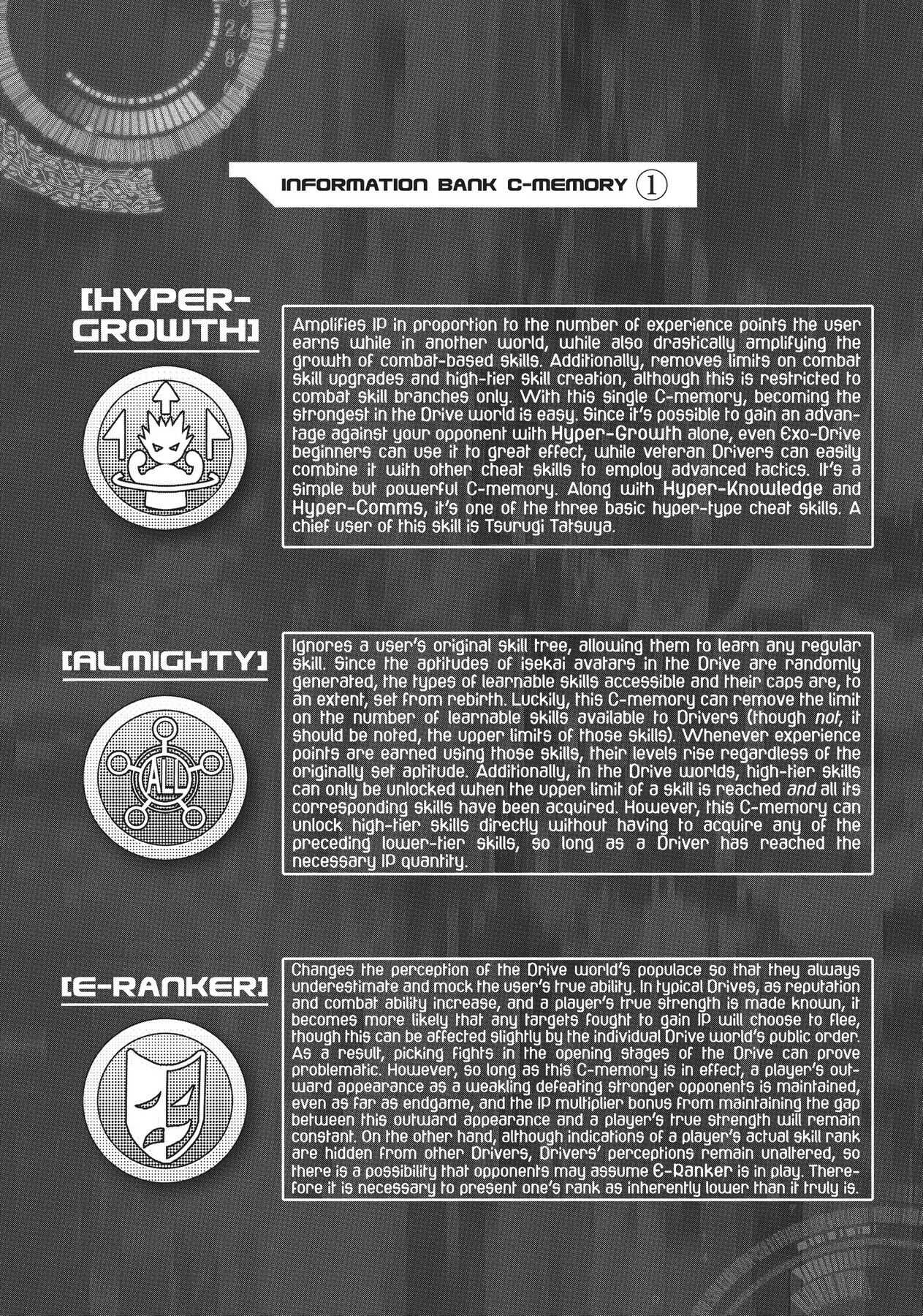 INFORMATION BANK C-MEMORY ①

[HYPER-GROWTH]

Amplifies IP in proportion to the number of experience points the user earns while in another world, while also drastically amplifying the growth of combat-based skills. Additionally, removes limits on combat skill upgrades and high-tier skill creation, although this is restricted to combat skill branches only. With this single C-memory, becoming the strongest in the Drive world is easy. Since it's possible to gain an advantage against your opponent with Hyper-Growth alone, even Exo-Drive beginners can use it to great effect, while veteran Drivers can easily combine it with other cheat skills to employ advanced tactics. It's a simple but powerful C-memory. Along with Hyper-Knowledge and Hyper-Comms, it's one of the three basic hyper-type cheat skills. A chief user of this skill is Tsurugi Tatsuya.

[ALMIGHTY]

ALL

Ignores a user's original skill tree, allowing them to learn any regular skill. Since the aptitudes of isekai avatars in the Drive are randomly generated, the types of learnable skills accessible and their caps are, to an extent, set from rebirth. Luckily, this C-memory can remove the limit on the number of learnable skills available to Drivers (though not, it should be noted, the upper limits of those skills). Whenever experience points are earned using those skills, their levels rise regardless of the originally set aptitude. Additionally, in the Drive worlds, high-tier skills can only be unlocked when the upper limit of a skill is reached and all its corresponding skills have been acquired. However, this C-memory can unlock high-tier skills directly without having to acquire any of the preceding lower-tier skills, so long as a Driver has reached the necessary IP quantity.

[E-RANKER]

Changes the perception of the Drive world's populace so that they always underestimate and mock the user's true ability. In typical Drives, as reputation and combat ability increase, and a player's true strength is made known, it becomes more likely that any targets fought to gain IP will choose to flee, though this can be affected slightly by the individual Drive world's public order. As a result, picking fights in the opening stages of the Drive can prove problematic. However, so long as this C-memory is in effect, a player's outward appearance as a weakling defeating stronger opponents is maintained, even as far as endgame, and the IP multiplier bonus from maintaining the gap between this outward appearance and a player's true strength will remain constant. On the other hand, although indications of a player's actual skill rank are hidden from other Drivers, Drivers' perceptions remain unaltered, so there is a possibility that opponents may assume E-Ranker is in play. Therefore it is necessary to present one's rank as inherently lower than it truly is.